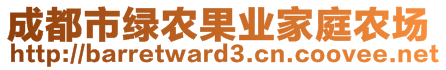 成都市绿农果业家庭农场
http://barretward3.cn.coovee.net